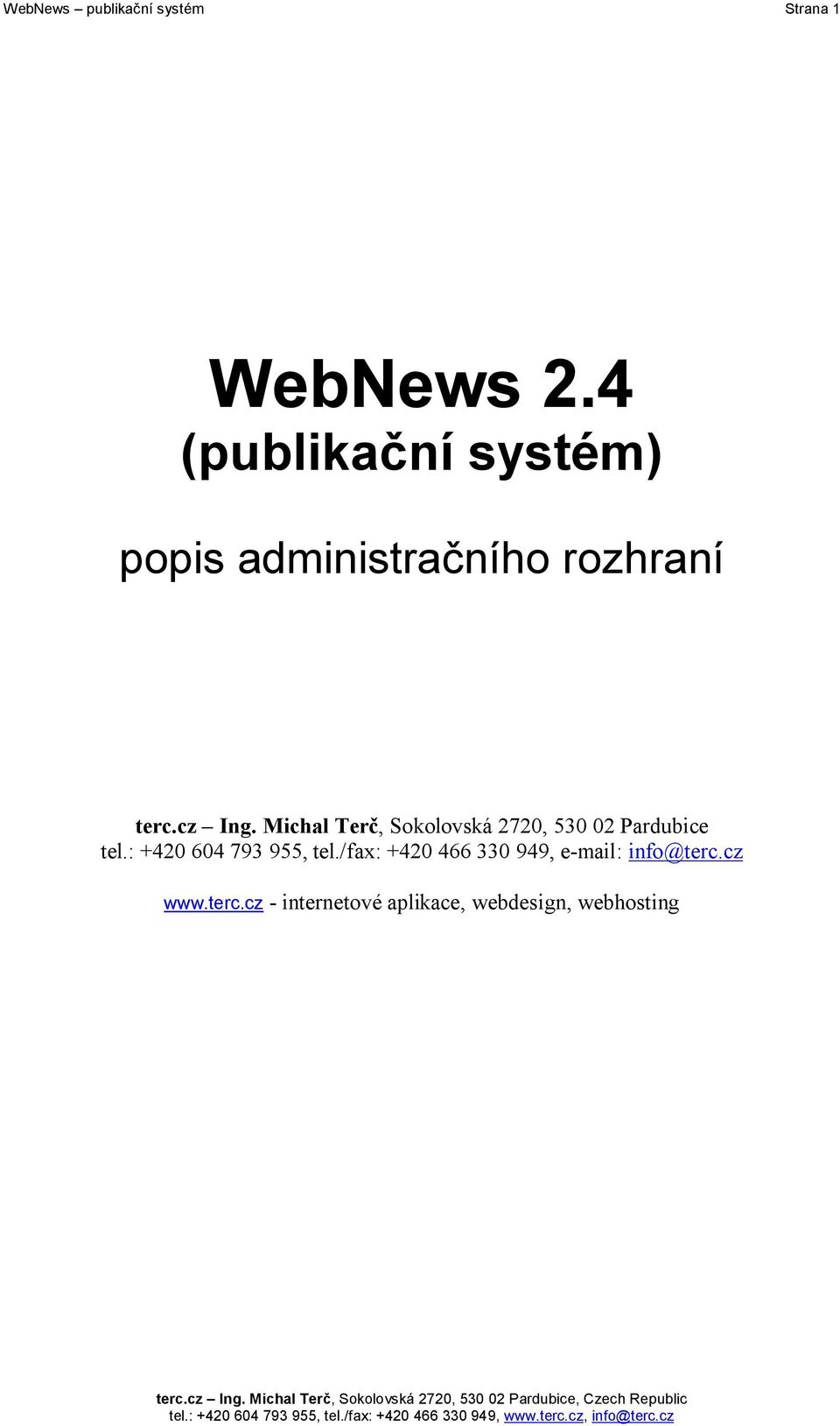 WebNews – publikační systém

Strana 1

WebNews 2.4
(publikační systém)

popis administračního rozhraní

terc.cz – Ing. Michal Terč, Sokolovská 2720, 530 02 Pardubice
tel.: +420 604 793 955, tel./fax: +420 466 330 949, e-mail: info@terc.cz

www.terc.cz - internetové aplikace, webdesign, webhosting

terc.cz – Ing. Michal Terč, Sokolovská 2720, 530 02 Pardubice, Czech Republic
tel.: +420 604 793 955, tel./fax: +420 466 330 949, www.terc.cz, info@terc.cz